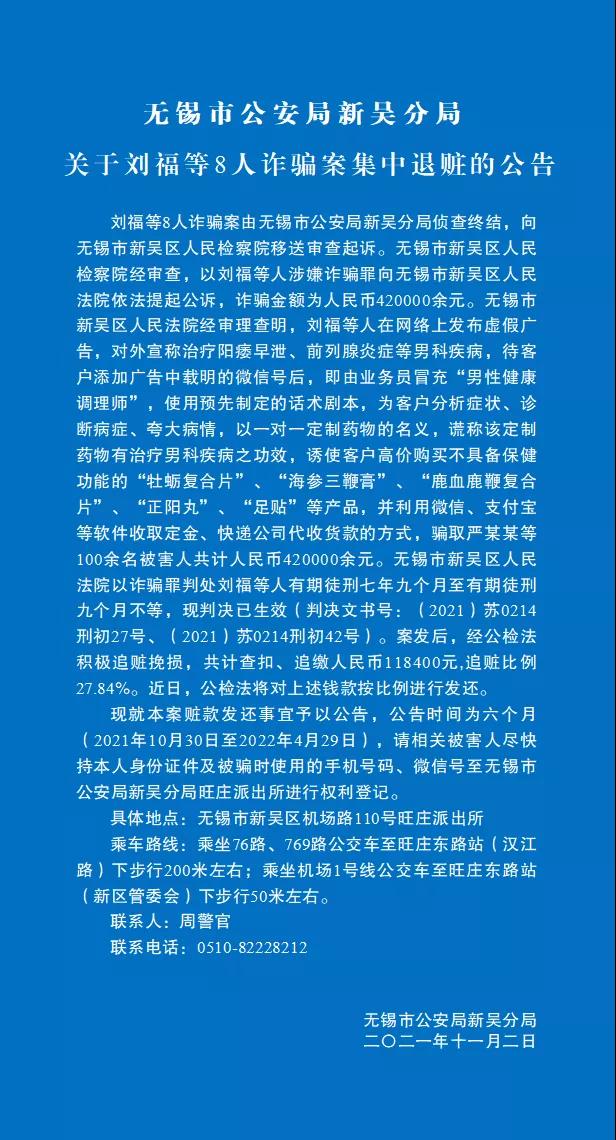 无锡市公安局新吴分局

关于刘福等8人诈骗案集中退赃的公告

刘福等8人诈骗案由无锡市公安局新吴分局侦查终结，向无锡市新吴区人民检察院移送审查起诉。无锡市新吴区人民检察院经审查，以刘福等人涉嫌诈骗罪向无锡市新吴区人民法院依法提起公诉，诈骗金额为人民币420000余元。无锡市新吴区人民法院经审理查明，刘福等人在网络上发布虚假广告，对外宣称治疗阳痿早泄、前列腺炎症等男科疾病，待客户添加广告中载明的微信号后，即由业务员冒充“男性健康调理师”，使用预先制定的话术剧本，为客户分析症状、诊断病症、夸大病情，以一对一定制药物的名义，谎称该定制药物有治疗男科疾病之功效，诱使客户高价购买不具备保健功能的“牡蛎复合片”、“海参三鞭膏”、“鹿血鹿鞭复合片”、“正阳丸”、“足贴”等产品，并利用微信、支付宝等软件收取定金、快递公司代收货款的方式，骗取严某某等100余名被害人共计人民币420000余元。无锡市新吴区人民法院以诈骗罪判处刘福等人有期徒刑七年九个月至有期徒刑九个月不等，现判决已生效（判决文书号：（2021）苏0214刑初27号、（2021）苏0214刑初42号）。案发后，经公检法积极追赃挽损，共计查扣、追缴人民币118400元，追赃比例27.84%。近日，公检法将对上述钱款按比例进行发还。

现就本案赃款发还事宜予以公告，公告时间为六个月（2021年10月30日至2022年4月29日），请相关被害人尽快持本人身份证件及被骗时使用的手机号码、微信号至无锡市公安局新吴分局旺庄派出所进行权利登记。

具体地点：无锡市新吴区机场路110号旺庄派出所

乘车路线：乘坐76路、769路公交车至旺庄东路站（汉江路）下步行200米左右；乘坐机场1号线公交车至旺庄东路站（新区管委会）下步行50米左右。

联系人：周警官

联系电话：0510-82228212

无锡市公安局新吴分局
二〇二一年十一月二日